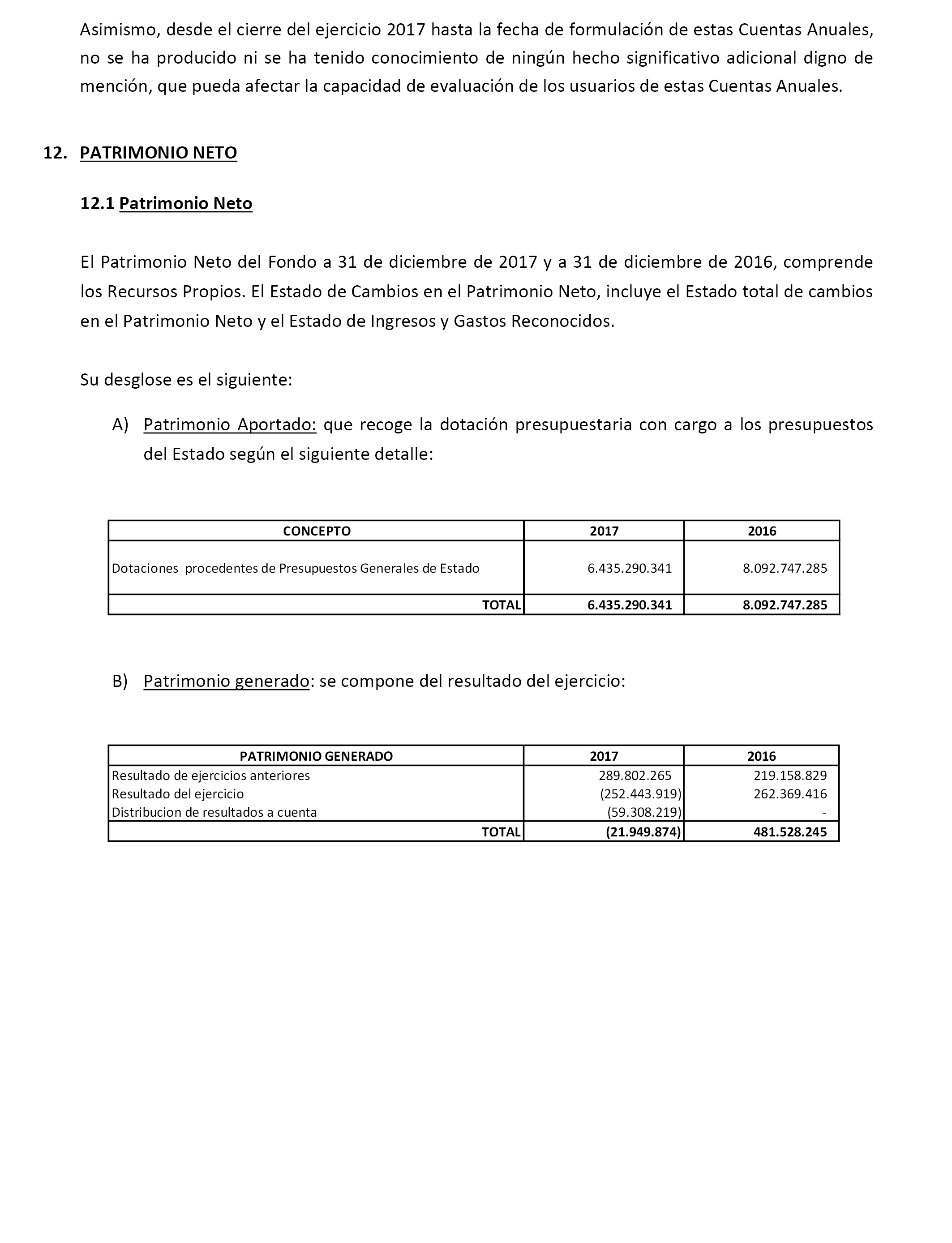 Asimismo, desde el cierre del ejercicio 2017 hasta la fecha de formulación de estas Cuentas Anuales, no se ha producido ni se ha tenido conocimiento de ningún hecho significativo adicional digno de mención, que pueda afectar la capacidad de evaluación de los usuarios de estas Cuentas Anuales.

12. PATRIMONIO NETO

12.1 Patrimonio Neto

El Patrimonio Neto del Fondo a 31 de diciembre de 2017 y a 31 de diciembre de 2016, comprende los Recursos Propios. El Estado de Cambios en el Patrimonio Neto, incluye el Estado total de cambios en el Patrimonio Neto y el Estado de Ingresos y Gastos Reconocidos.

Su desglose es el siguiente:

A) Patrimonio Aportado: que recoge la dotación presupuestaria con cargo a los presupuestos del Estado según el siguiente detalle:

| CONCEPTO | 2017 | 2016 |
|---|---|---|
| Dotaciones procedentes de Presupuestos Generales de Estado | 6.435.290.341 | 8.092.747.285 |
| TOTAL | 6.435.290.341 | 8.092.747.285 |

B) Patrimonio generado: se compone del resultado del ejercicio:

| PATRIMONIO GENERADO | 2017 | 2016 |
|---|---|---|
| Resultado de ejercicios anteriores | 289.802.265 | 219.158.829 |
| Resultado del ejercicio | (252.443.919) | 262.369.416 |
| Distribucion de resultados a cuenta | (59.308.219) | - |
| TOTAL | (21.949.874) | 481.528.245 |